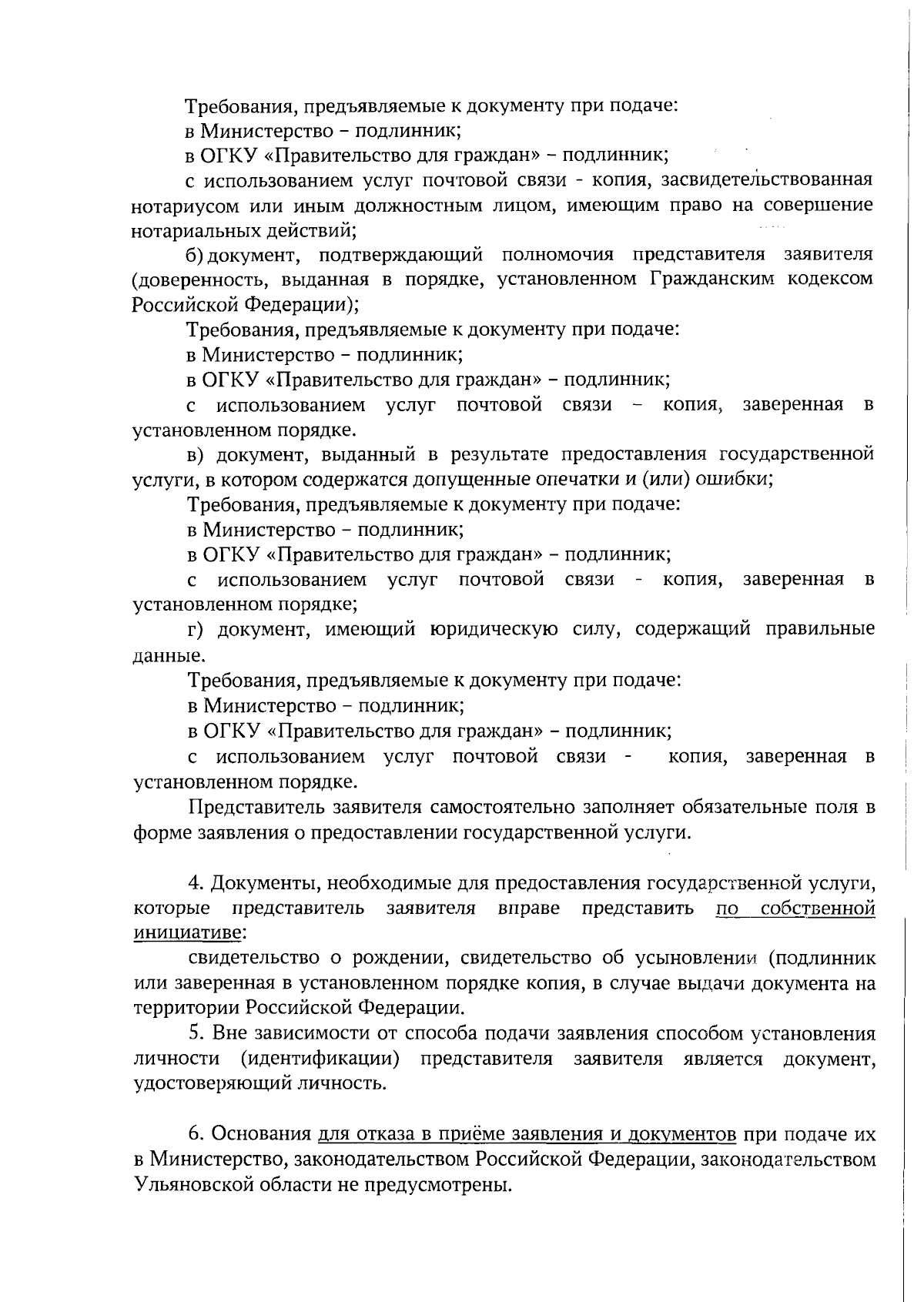 Требования, предъявляемые к документу при подаче:
в Министерство – подлинник;
в ОГКУ «Правительство для граждан» – подлинник;
с использованием услуг почтовой связи - копия, засвидетельствованная нотариусом или иным должностным лицом, имеющим право на совершение нотариальных действий;

б) документ, подтверждающий полномочия представителя заявителя (доверенность, выданная в порядке, установленном Гражданским кодексом Российской Федерации);

Требования, предъявляемые к документу при подаче:
в Министерство – подлинник;
в ОГКУ «Правительство для граждан» – подлинник;
с использованием услуг почтовой связи – копия, заверенная в установленном порядке.

в) документ, выданный в результате предоставления государственной услуги, в котором содержатся допущенные опечатки и (или) ошибки;

Требования, предъявляемые к документу при подаче:
в Министерство – подлинник;
в ОГКУ «Правительство для граждан» – подлинник;
с использованием услуг почтовой связи - копия, заверенная в установленном порядке;

г) документ, имеющий юридическую силу, содержащий правильные данные.

Требования, предъявляемые к документу при подаче:
в Министерство – подлинник;
в ОГКУ «Правительство для граждан» – подлинник;
с использованием услуг почтовой связи - копия, заверенная в установленном порядке.

Представитель заявителя самостоятельно заполняет обязательные поля в форме заявления о предоставлении государственной услуги.

4. Документы, необходимые для предоставления государственной услуги, которые представитель заявителя вправе представить по собственной инициативе:

свидетельство о рождении, свидетельство об усыновлении (подлинник или заверенная в установленном порядке копия, в случае выдачи документа на территории Российской Федерации.

5. Вне зависимости от способа подачи заявления способом установления личности (идентификации) представителя заявителя является документ, удостоверяющий личность.

6. Основания для отказа в приёме заявления и документов при подаче их в Министерство, законодательством Российской Федерации, законодательством Ульяновской области не предусмотрены.